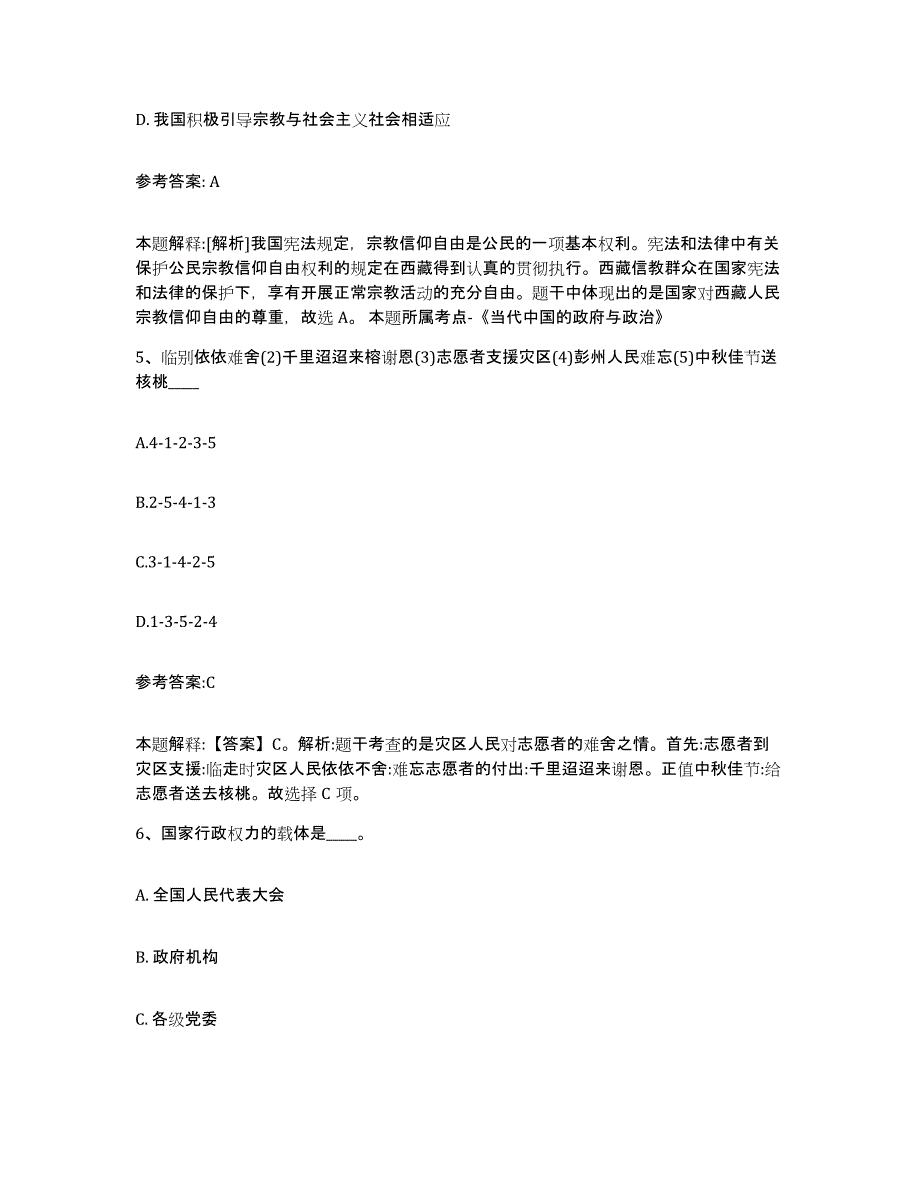 D. 我国积极引导宗教与社会主义社会相适应

参考答案: A

本题解释:[解析]我国宪法规定，宗教信仰自由是公民的一项基本权利。宪法和法律中有关保护公民宗教信仰自由权利的规定在西藏得到认真的贯彻执行。西藏信教群众在国家宪法和法律的保护下，享有开展正常宗教活动的充分自由。题干中体现出的是国家对西藏人民宗教信仰自由的尊重，故选 A。 本题所属考点-《当代中国的政府与政治》

5、临别依依难舍(2)千里迢迢来榕谢恩(3)志愿者支援灾区(4)彭州人民难忘(5)中秋佳节送核桃____

A.4-1-2-3-5

B.2-5-4-1-3

C.3-1-4-2-5

D.1-3-5-2-4

参考答案:C

本题解释:【答案】C。解析:题干考查的是灾区人民对志愿者的难舍之情。首先:志愿者到灾区支援:临走时灾区人民依依不舍:难忘志愿者的付出:千里迢迢来谢恩。正值中秋佳节:给志愿者送去核桃。故选择 C 项。

6、国家行政权力的载体是____。

A. 全国人民代表大会

B. 政府机构

C. 各级党委